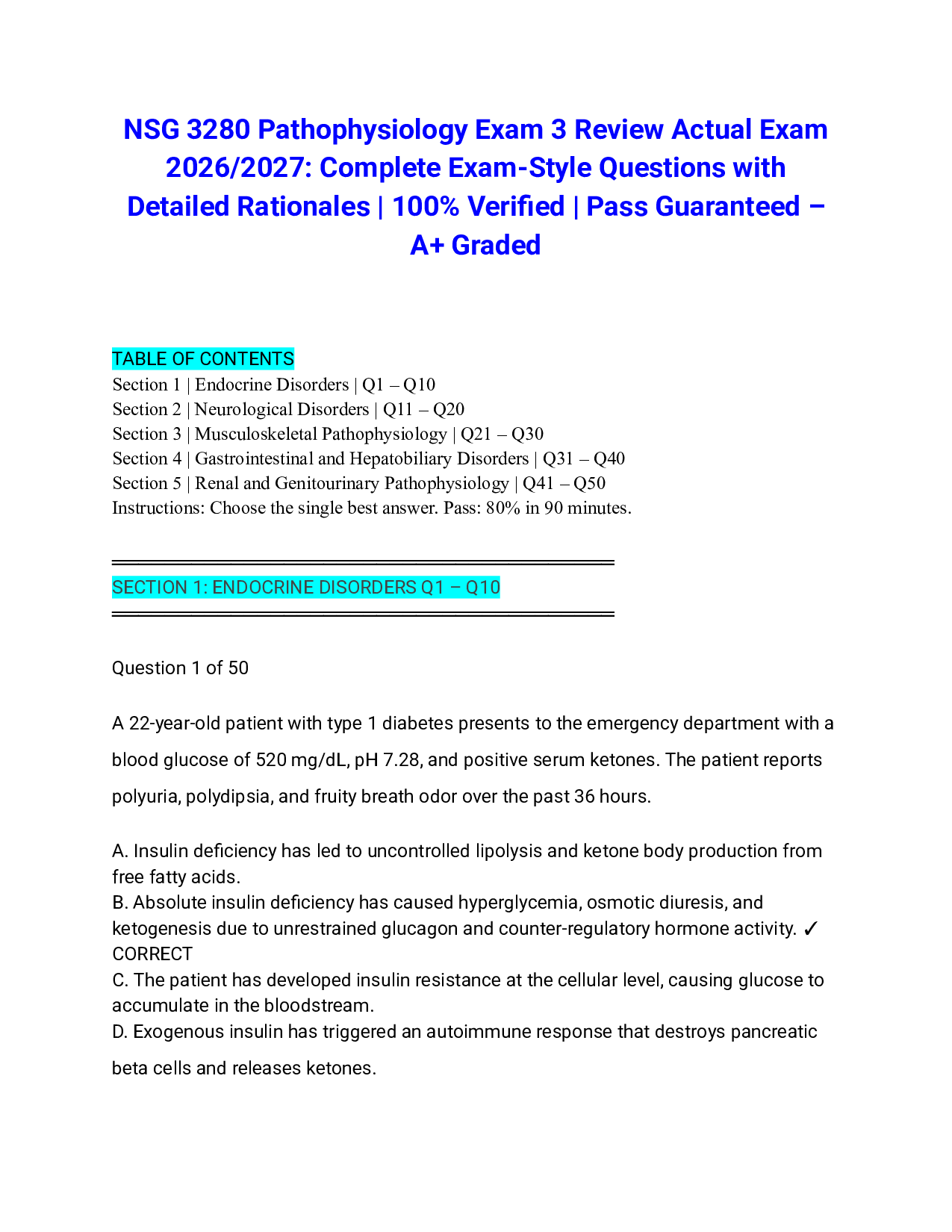 NSG 3280 Pathophysiology Exam 3 Review Actual Exam 2026/2027: Complete Exam-Style Questions with Detailed Rationales | 100% Verified | Pass Guaranteed – A+ Graded

TABLE OF CONTENTS
Section 1 | Endocrine Disorders | Q1 – Q10
Section 2 | Neurological Disorders | Q11 – Q20
Section 3 | Musculoskeletal Pathophysiology | Q21 – Q30
Section 4 | Gastrointestinal and Hepatobiliary Disorders | Q31 – Q40
Section 5 | Renal and Genitourinary Pathophysiology | Q41 – Q50
Instructions: Choose the single best answer. Pass: 80% in 90 minutes.

SECTION 1: ENDOCRINE DISORDERS Q1 – Q10

Question 1 of 50

A 22-year-old patient with type 1 diabetes presents to the emergency department with a blood glucose of 520 mg/dL, pH 7.28, and positive serum ketones. The patient reports polyuria, polydipsia, and fruity breath odor over the past 36 hours.

A. Insulin deficiency has led to uncontrolled lipolysis and ketone body production from free fatty acids.
B. Absolute insulin deficiency has caused hyperglycemia, osmotic diuresis, and ketogenesis due to unrestrained glucagon and counter-regulatory hormone activity. ✓ CORRECT
C. The patient has developed insulin resistance at the cellular level, causing glucose to accumulate in the bloodstream.
D. Exogenous insulin has triggered an autoimmune response that destroys pancreatic beta cells and releases ketones.